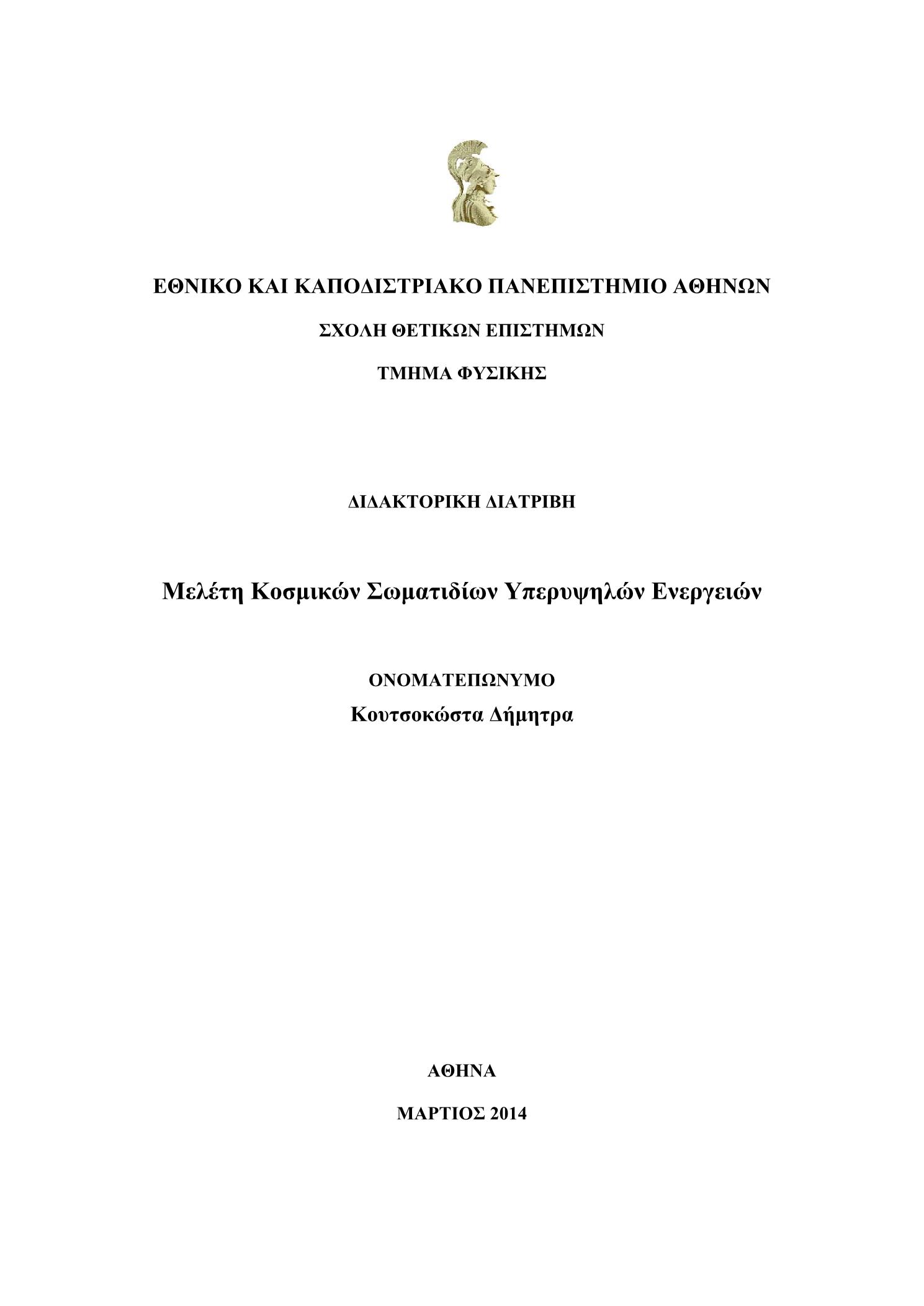 ΕΘΝΙΚΟ ΚΑΙ ΚΑΠΟΔΙΣΤΡΙΑΚΟ ΠΑΝΕΠΙΣΤΗΜΙΟ ΑΘΗΝΩΝ

ΣΧΟΛΗ ΘΕΤΙΚΩΝ ΕΠΙΣΤΗΜΩΝ

ΤΜΗΜΑ ΦΥΣΙΚΗΣ

ΔΙΔΑΚΤΟΡΙΚΗ ΔΙΑΤΡΙΒΗ

Μελέτη Κοσμικών Σωματιδίων Υπερυψηλών Ενεργειών

ΟΝΟΜΑΤΕΠΩΝΥΜΟ

Κουτσοκώστα Δήμητρα

ΑΘΗΝΑ

ΜΑΡΤΙΟΣ 2014